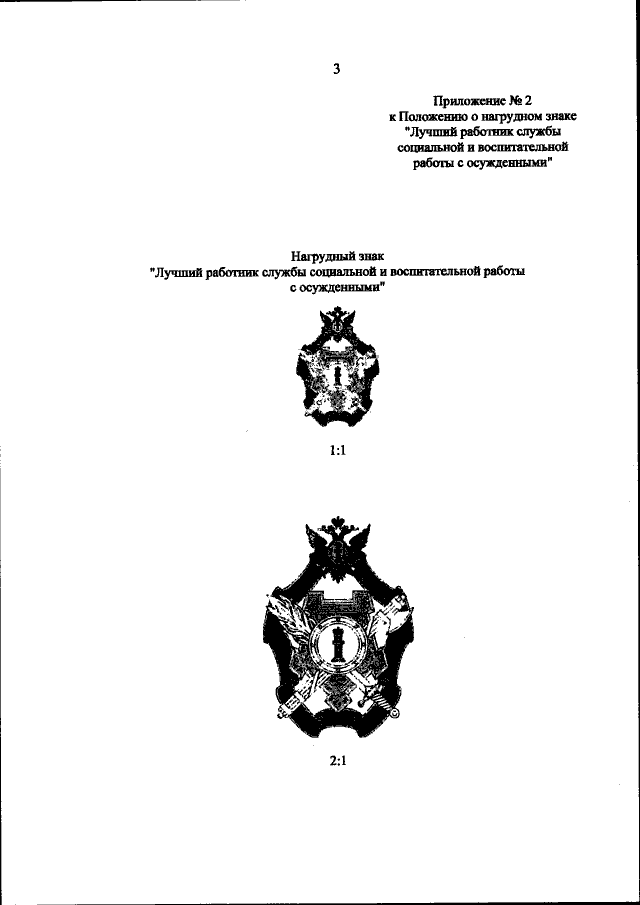 3

Приложение № 2
к Положению о нагрудном знаке
"Лучший работник службы
социальной и воспитательной
работы с осужденными"

Нагрудный знак
"Лучший работник службы социальной и воспитательной работы
с осужденными"

1:1

2:1